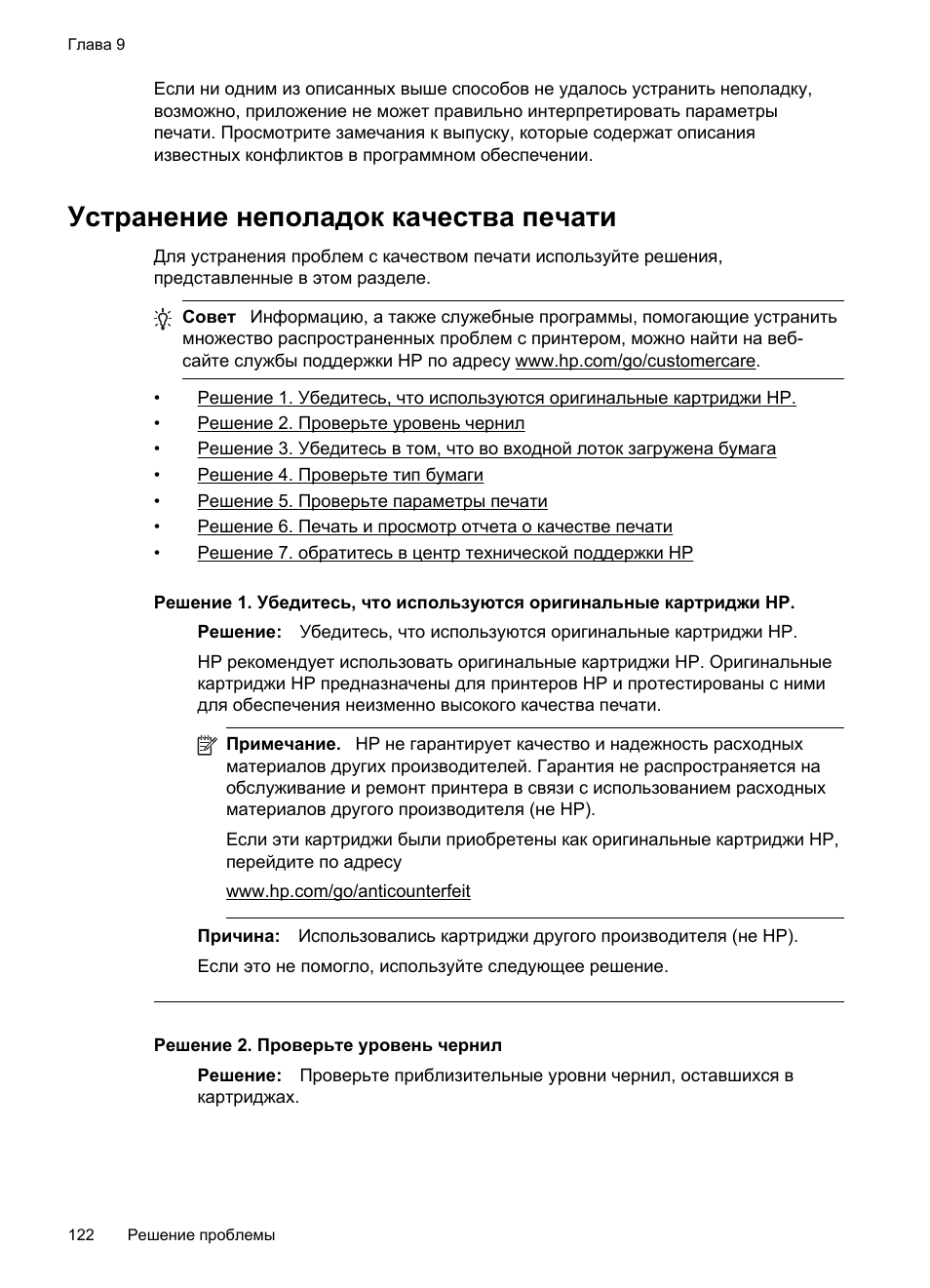 Глава 9

Если ни одним из описанных выше способов не удалось устранить неполадку, возможно, приложение не может правильно интерпретировать параметры печати. Просмотрите замечания к выпуску, которые содержат описания известных конфликтов в программном обеспечении.

Устранение неполадок качества печати

Для устранения проблем с качеством печати используйте решения, представленные в этом разделе.

Совет Информацию, а также служебные программы, помогающие устранить множество распространенных проблем с принтером, можно найти на веб-сайте службы поддержки HP по адресу www.hp.com/go/customercare.

• Решение 1. Убедитесь, что используются оригинальные картриджи HP.
• Решение 2. Проверьте уровень чернил
• Решение 3. Убедитесь в том, что во входной лоток загружена бумага
• Решение 4. Проверьте тип бумаги
• Решение 5. Проверьте параметры печати
• Решение 6. Печать и просмотр отчета о качестве печати
• Решение 7. обратитесь в центр технической поддержки HP

Решение 1. Убедитесь, что используются оригинальные картриджи HP.

Решение: Убедитесь, что используются оригинальные картриджи HP.

HP рекомендует использовать оригинальные картриджи HP. Оригинальные картриджи HP предназначены для принтеров HP и протестированы с ними для обеспечения неизменно высокого качества печати.

Примечание. HP не гарантирует качество и надежность расходных материалов других производителей. Гарантия не распространяется на обслуживание и ремонт принтера в связи с использованием расходных материалов другого производителя (не HP).

Если эти картриджи были приобретены как оригинальные картриджи HP, перейдите по адресу

www.hp.com/go/anticounterfeit

Причина: Использовались картриджи другого производителя (не HP).

Если это не помогло, используйте следующее решение.

Решение 2. Проверьте уровень чернил

Решение: Проверьте приблизительные уровни чернил, оставшихся в картриджах.

122 Решение проблемы